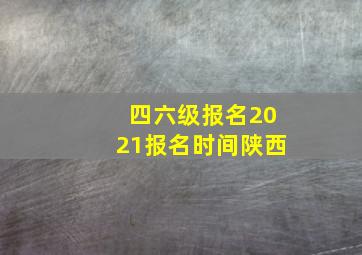 四六级报名2021报名时间陕西